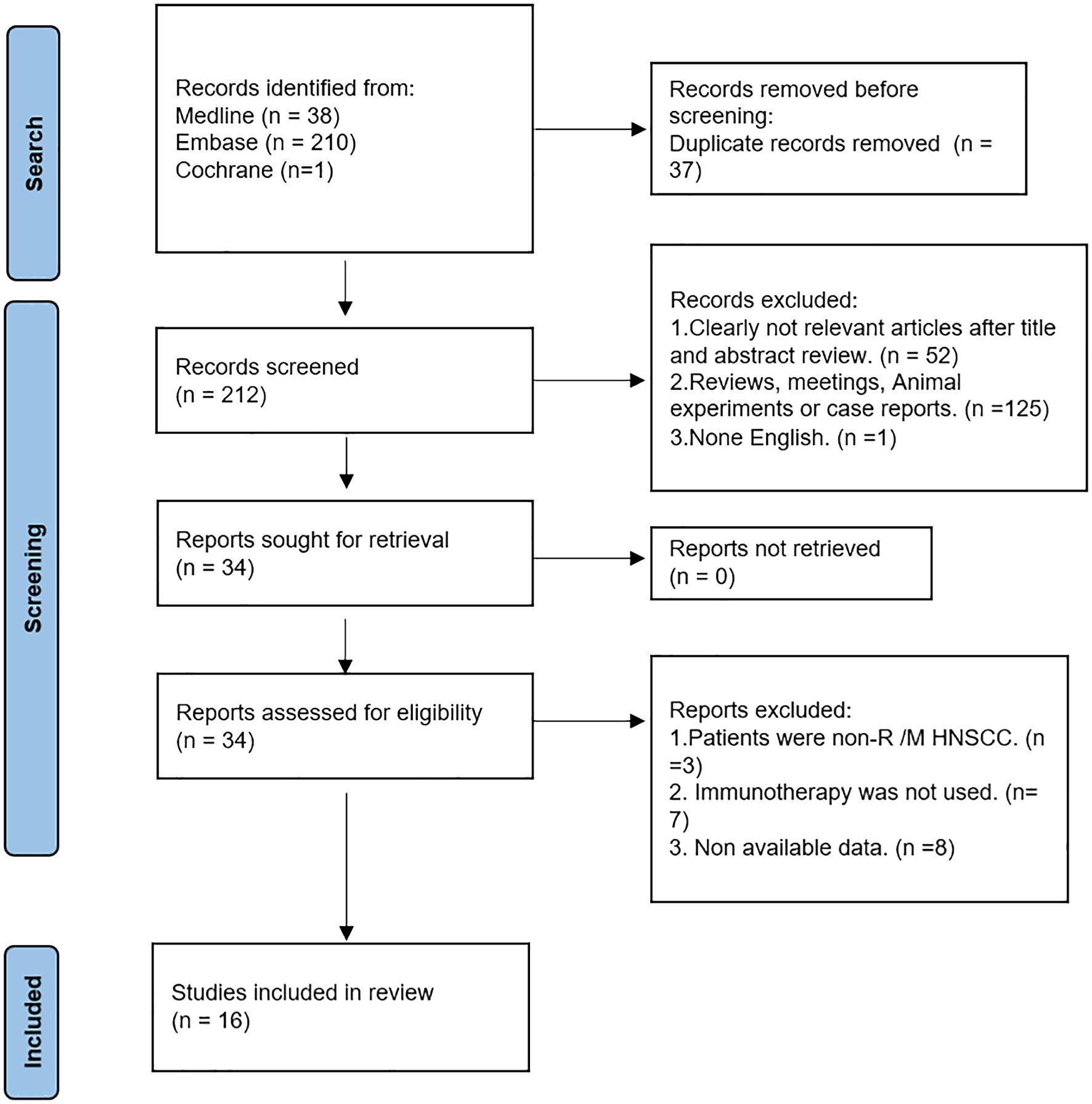 Search

Records identified from:
Medline (n = 38)
Embase (n = 210)
Cochrane (n=1)

Records removed before screening:
Duplicate records removed (n = 37)

Screening

Records screened
(n = 212)

Records excluded:
1.Clearly not relevant articles after title and abstract review. (n = 52)
2.Reviews, meetings, Animal experiments or case reports. (n =125)
3.None English. (n =1)

Reports sought for retrieval
(n = 34)

Reports not retrieved
(n = 0)

Reports assessed for eligibility
(n = 34)

Reports excluded:
1.Patients were non-R /M HNSCC. (n =3)
2. Immunotherapy was not used. (n= 7)
3. Non available data. (n =8)

Included

Studies included in review
(n = 16)